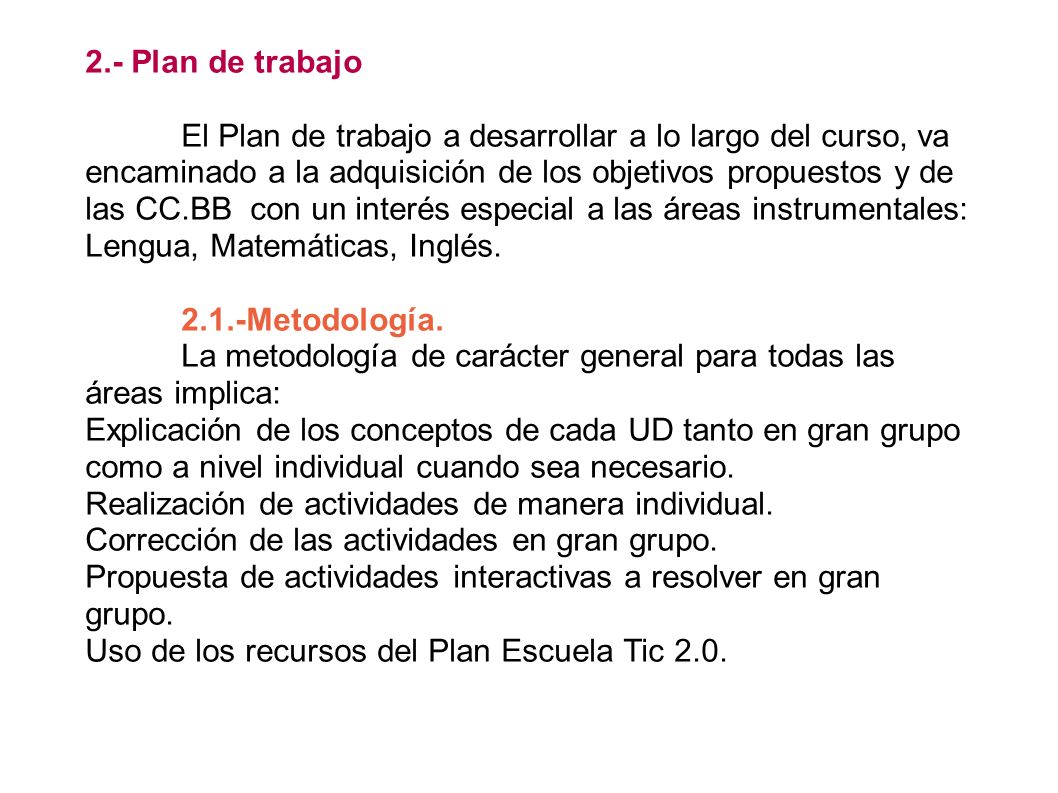 2.- Plan de trabajo

El Plan de trabajo a desarrollar a lo largo del curso, va encaminado a la adquisición de los objetivos propuestos y de las CC.BB con un interés especial a las áreas instrumentales: Lengua, Matemáticas, Inglés.

2.1.-Metodología.
La metodología de carácter general para todas las áreas implica:
Explicación de los conceptos de cada UD tanto en gran grupo como a nivel individual cuando sea necesario.
Realización de actividades de manera individual.
Corrección de las actividades en gran grupo.
Propuesta de actividades interactivas a resolver en gran grupo.
Uso de los recursos del Plan Escuela Tic 2.0.